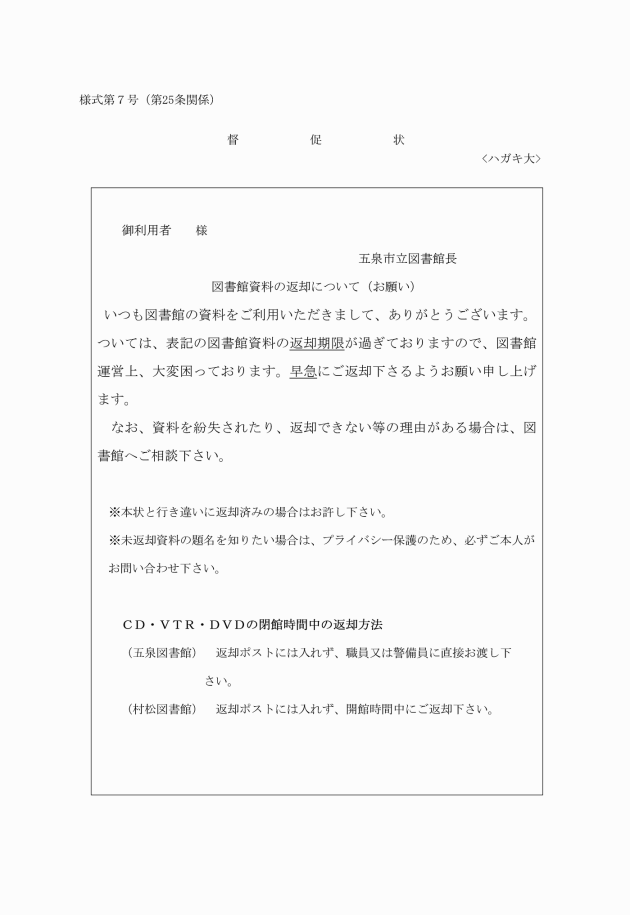 様式第７号（第25条関係）

督　　　促　　　状

〈ハガキ大〉

御利用者　　様

五泉市立図書館長

図書館資料の返却について（お願い）

いつも図書館の資料をご利用いただきまして、ありがとうございます。ついては、表記の図書館資料の返却期限が過ぎておりますので、図書館運営上、大変困っております。早急にご返却下さるようお願い申し上げます。

なお、資料を紛失されたり、返却できない等の理由がある場合は、図書館へご相談下さい。

※本状と行き違いに返却済みの場合はお許し下さい。

※未返却資料の題名を知りたい場合は、プライバシー保護のため、必ずご本人がお問い合わせ下さい。

ＣＤ・ＶＴＲ・ＤＶＤの閉館時間中の返却方法

（五泉図書館）　返却ポストには入れず、職員又は警備員に直接お渡し下さい。

（村松図書館）　返却ポストには入れず、開館時間中にご返却下さい。